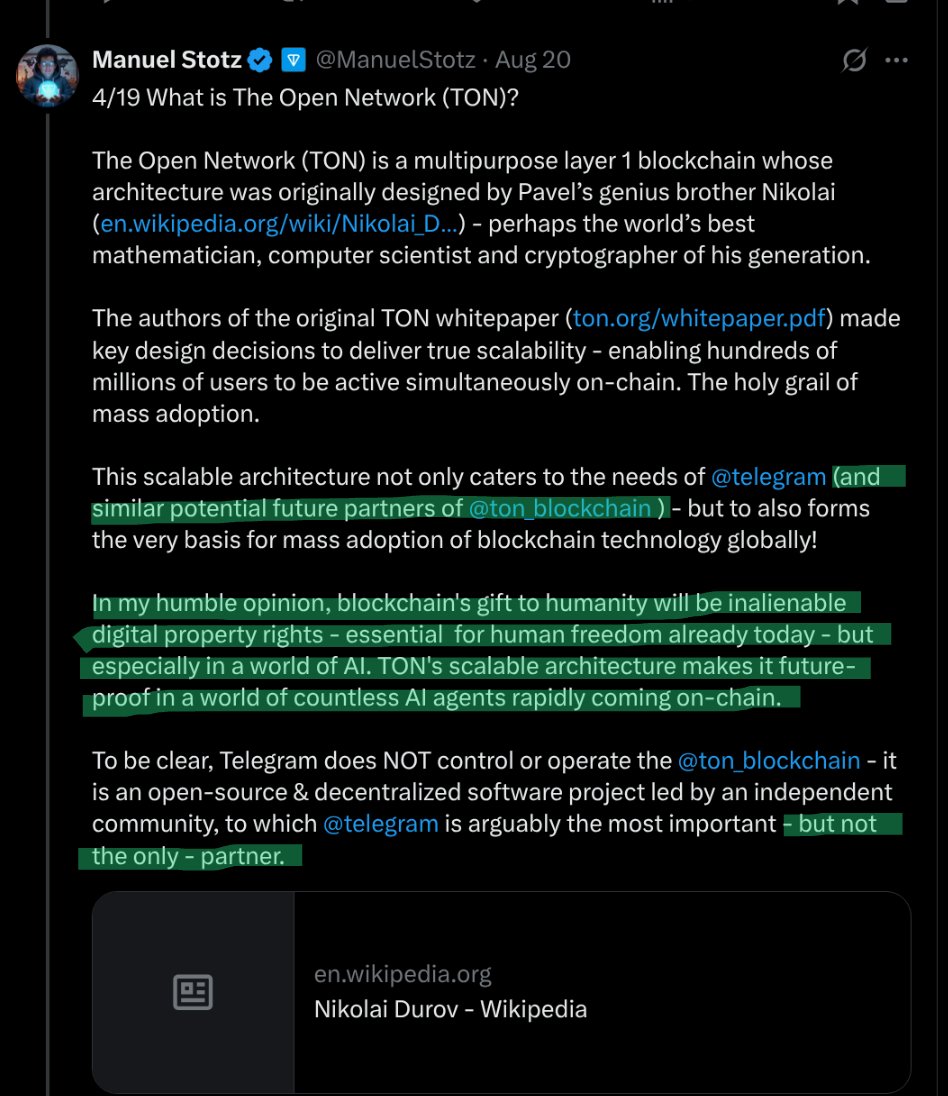 Manuel Stotz @ManuelStotz · Aug 20
4/19 What is The Open Network (TON)?

The Open Network (TON) is a multipurpose layer 1 blockchain whose architecture was originally designed by Pavel's genius brother Nikolai (en.wikipedia.org/wiki/Nikolai_D...) - perhaps the world's best mathematician, computer scientist and cryptographer of his generation.

The authors of the original TON whitepaper (ton.org/whitepaper.pdf) made key design decisions to deliver true scalability - enabling hundreds of millions of users to be active simultaneously on-chain. The holy grail of mass adoption.

This scalable architecture not only caters to the needs of @telegram (and similar potential future partners of @ton_blockchain ) - but to also forms the very basis for mass adoption of blockchain technology globally!

In my humble opinion, blockchain's gift to humanity will be inalienable digital property rights - essential for human freedom already today - but especially in a world of AI. TON's scalable architecture makes it future-proof in a world of countless AI agents rapidly coming on-chain.

To be clear, Telegram does NOT control or operate the @ton_blockchain - it is an open-source & decentralized software project led by an independent community, to which @telegram is arguably the most important - but not the only - partner.

en.wikipedia.org
Nikolai Durov - Wikipedia